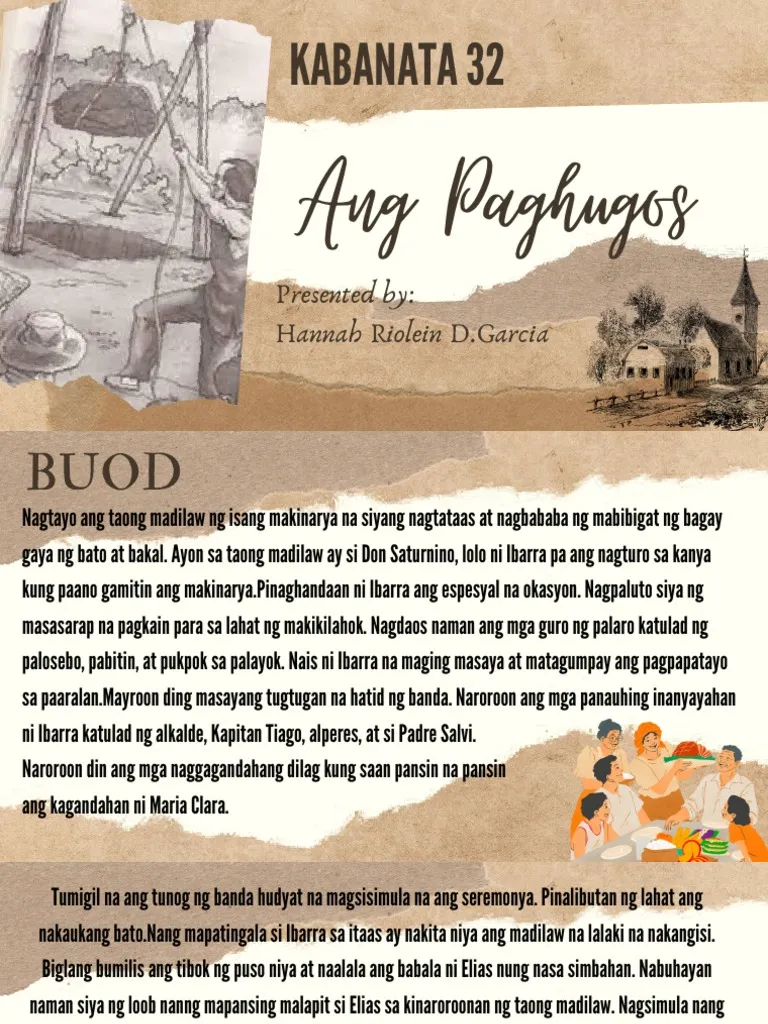 KABANATA 32

Ang Paghugos

Presented by:
Hannah Riolein D.Garcia

BUOD

Nagtayo ang taong madilaw ng isang makinarya na siyang nagtataas at nagbababa ng mabibigat ng bagay gaya ng bato at bakal. Ayon sa taong madilaw ay si Don Saturnino, lolo ni Ibarra pa ang nagturo sa kanya kung paano gamitin ang makinarya.Pinaghandaan ni Ibarra ang espesyal na okasyon. Nagpaluto siya ng masasarap na pagkain para sa lahat ng makikilahok. Nagdaos naman ang mga guro ng palaro katulad ng palosebo, pabitin, at pukpok sa palayok. Nais ni Ibarra na maging masaya at matagumpay ang pagpapatayo sa paaralan.Mayroon ding masayang tugtugan na hatid ng banda. Naroroon ang mga panauhing inanyayahan ni Ibarra katulad ng alkalde, Kapitan Tiago, alperes, at si Padre Salvi.
Naroroon din ang mga naggagandahang dilag kung saan pansin na pansin ang kagandahan ni Maria Clara.

Tumigil na ang tunog ng banda hudyat na magsisimula na ang seremonya. Pinalibutan ng lahat ang nakaukang bato.Nang mapatingala si Ibarra sa itaas ay nakita niya ang madilaw na lalaki na nakangisi. Biglang bumilis ang tibok ng puso niya at naalala ang babala ni Elias nung nasa simbahan. Nabuhayan naman siya ng loob nanng mapansing malapit si Elias sa kinaroroonan ng taong madilaw. Nagsimula nang